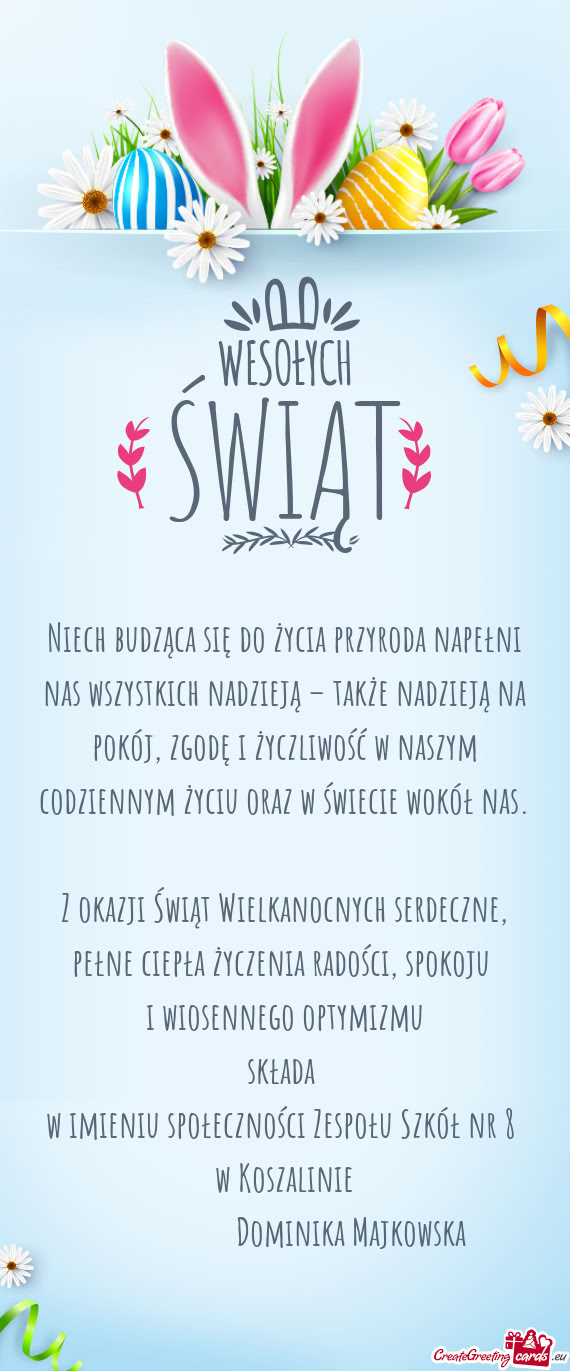 WESOŁYCH
ŚWIĄT

Niech budząca się do życia przyroda napełni nas wszystkich nadzieją – także nadzieją na pokój, zgodę i życzliwość w naszym codziennym życiu oraz w świecie wokół nas.

Z okazji Świąt Wielkanocnych serdeczne, pełne ciepła życzenia radości, spokoju i wiosennego optymizmu
składa
w imieniu społeczności Zespołu Szkół nr 8 w Koszalinie
Dominika Majkowska

CreateGreetingcards.eu